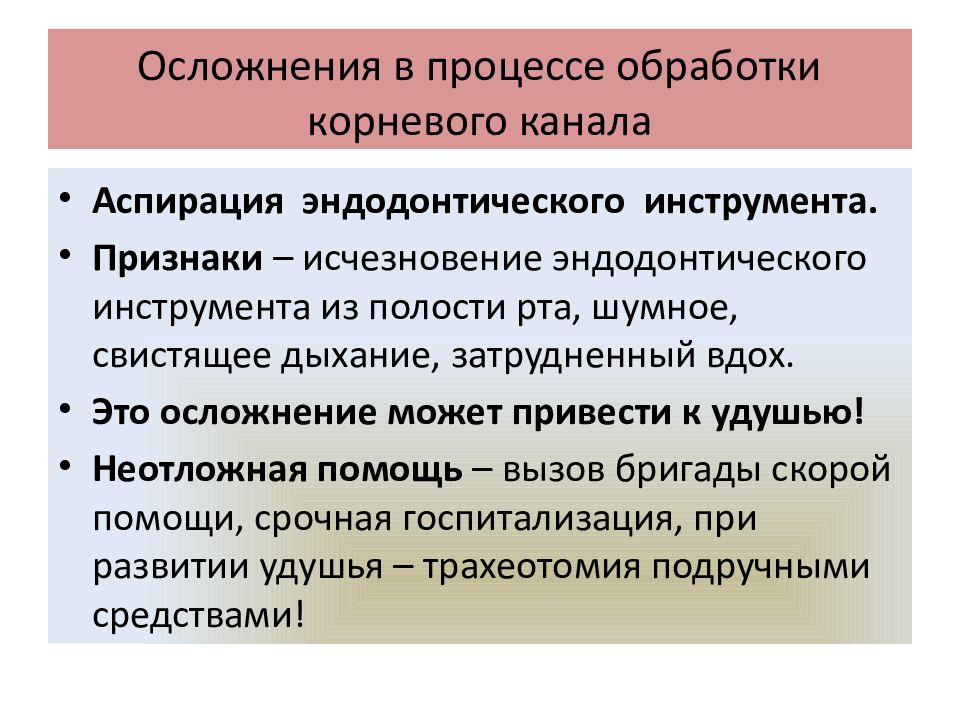 Осложнения в процессе обработки корневого канала

• Аспирация эндодонтического инструмента.
• Признаки – исчезновение эндодонтического инструмента из полости рта, шумное, свистящее дыхание, затрудненный вдох.
• Это осложнение может привести к удушью!
• Неотложная помощь – вызов бригады скорой помощи, срочная госпитализация, при развитии удушья – трахеотомия подручными средствами!